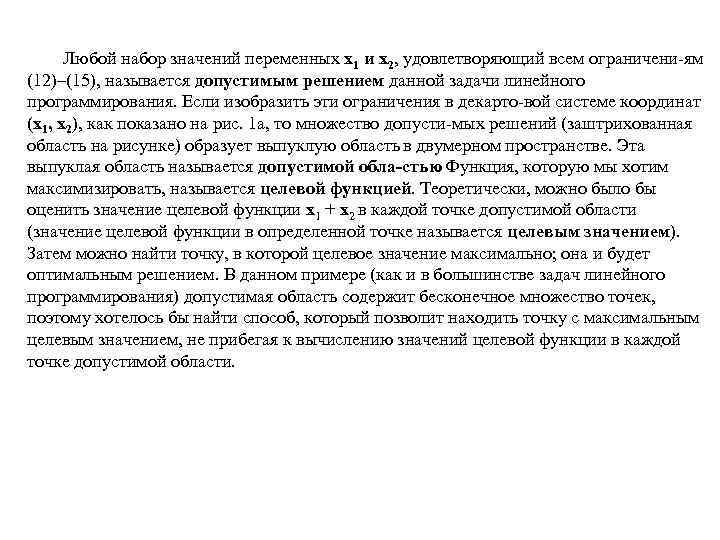 Любой набор значений переменных $x_1$ и $x_2$, удовлетворяющий всем ограничени-ям (12)–(15), называется допустимым решением данной задачи линейного программирования. Если изобразить эти ограничения в декарто-вой системе координат ($x_1$, $x_2$), как показано на рис. 1а, то множество допусти-мых решений (заштрихованная область на рисунке) образует выпуклую область в двумерном пространстве. Эта выпуклая область называется допустимой обла-стью Функция, которую мы хотим максимизировать, называется целевой функцией. Теоретически, можно было бы оценить значение целевой функции $x_1 + x_2$ в каждой точке допустимой области (значение целевой функции в определенной точке называется целевым значением). Затем можно найти точку, в которой целевое значение максимально; она и будет оптимальным решением. В данном примере (как и в большинстве задач линейного программирования) допустимая область содержит бесконечное множество точек, поэтому хотелось бы найти способ, который позволит находить точку с максимальным целевым значением, не прибегая к вычислению значений целевой функции в каждой точке допустимой области.